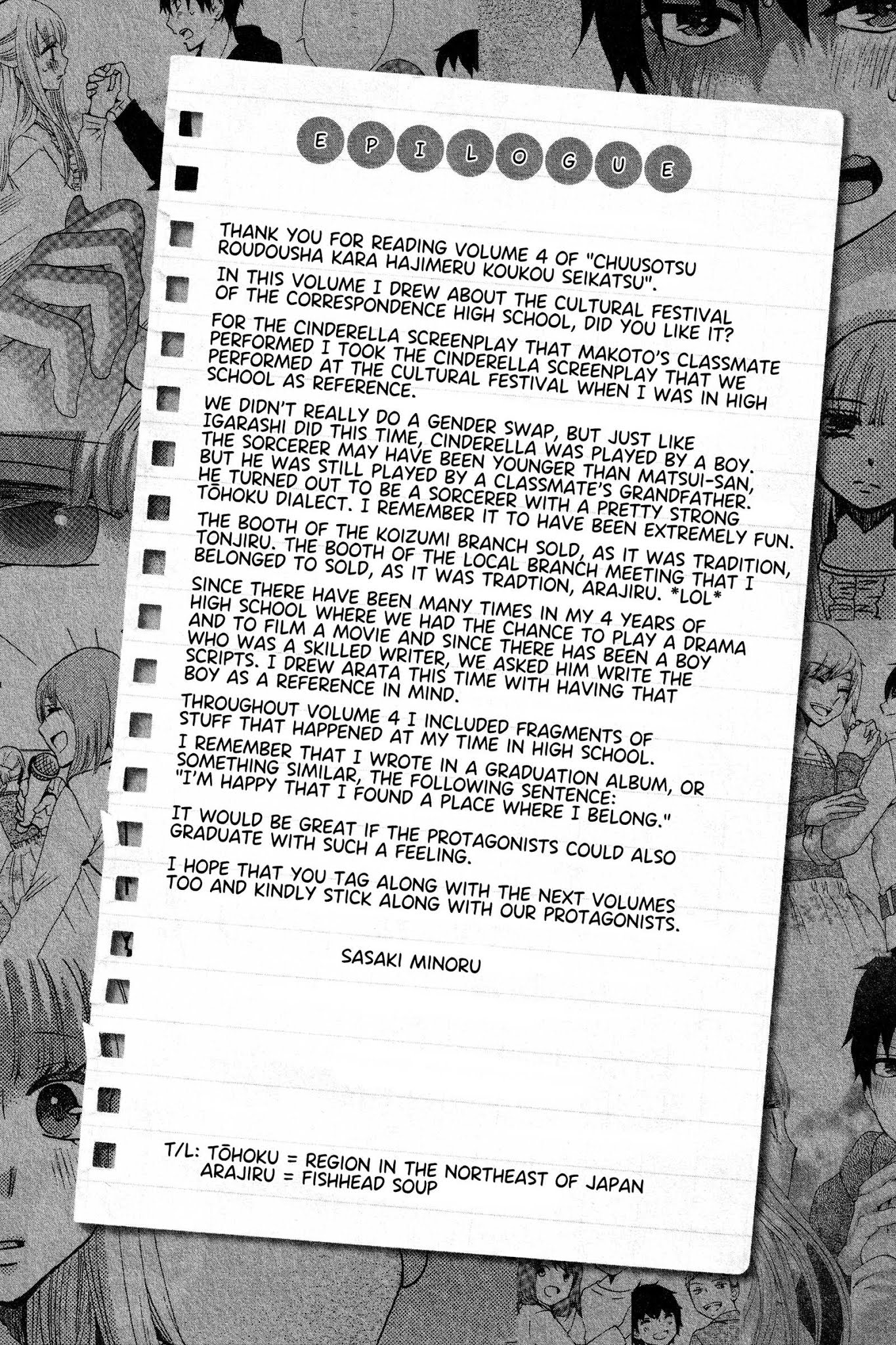 EPILOGUE

THANK YOU FOR READING VOLUME 4 OF "CHUUSOTSU ROUDOUSHA KARA HAJIMERU KOUKOU SEIKATSU".

IN THIS VOLUME I DREW ABOUT THE CULTURAL FESTIVAL OF THE CORRESPONDENCE HIGH SCHOOL, DID YOU LIKE IT?

FOR THE CINDERELLA SCREENPLAY THAT MAKOTO'S CLASSMATE PERFORMED I TOOK THE CINDERELLA SCREENPLAY THAT WE PERFORMED AT THE CULTURAL FESTIVAL WHEN I WAS IN HIGH SCHOOL AS REFERENCE.

WE DIDN'T REALLY DO A GENDER SWAP, BUT JUST LIKE IGARASHI DID THIS TIME, CINDERELLA WAS PLAYED BY A BOY. THE SORCERER MAY HAVE BEEN YOUNGER THAN MATSUI-SAN, BUT HE WAS STILL PLAYED BY A CLASSMATE'S GRANDFATHER. HE TURNED OUT TO BE A SORCERER WITH A PRETTY STRONG TŌHOKU DIALECT. I REMEMBER IT TO HAVE BEEN EXTREMELY FUN.

THE BOOTH OF THE KOIZUMI BRANCH SOLD, AS IT WAS TRADITION, TONJIRU. THE BOOTH OF THE LOCAL BRANCH MEETING THAT I BELONGED TO SOLD, AS IT WAS TRADTION, ARAJIRU. *LOL*

SINCE THERE HAVE BEEN MANY TIMES IN MY 4 YEARS OF HIGH SCHOOL WHERE WE HAD THE CHANCE TO PLAY A DRAMA AND TO FILM A MOVIE AND SINCE THERE HAS BEEN A BOY WHO WAS A SKILLED WRITER, WE ASKED HIM WRITE THE SCRIPTS. I DREW ARATA THIS TIME WITH HAVING THAT BOY AS A REFERENCE IN MIND.

THROUGHOUT VOLUME 4 I INCLUDED FRAGMENTS OF STUFF THAT HAPPENED AT MY TIME IN HIGH SCHOOL.

I REMEMBER THAT I WROTE IN A GRADUATION ALBUM, OR SOMETHING SIMILAR, THE FOLLOWING SENTENCE: "I'M HAPPY THAT I FOUND A PLACE WHERE I BELONG."

IT WOULD BE GREAT IF THE PROTAGONISTS COULD ALSO GRADUATE WITH SUCH A FEELING.

I HOPE THAT YOU TAG ALONG WITH THE NEXT VOLUMES TOO AND KINDLY STICK ALONG WITH OUR PROTAGONISTS.

SASAKI MINORU

T/L: TŌHOKU = REGION IN THE NORTHEAST OF JAPAN
ARAJIRU = FISHHEAD SOUP